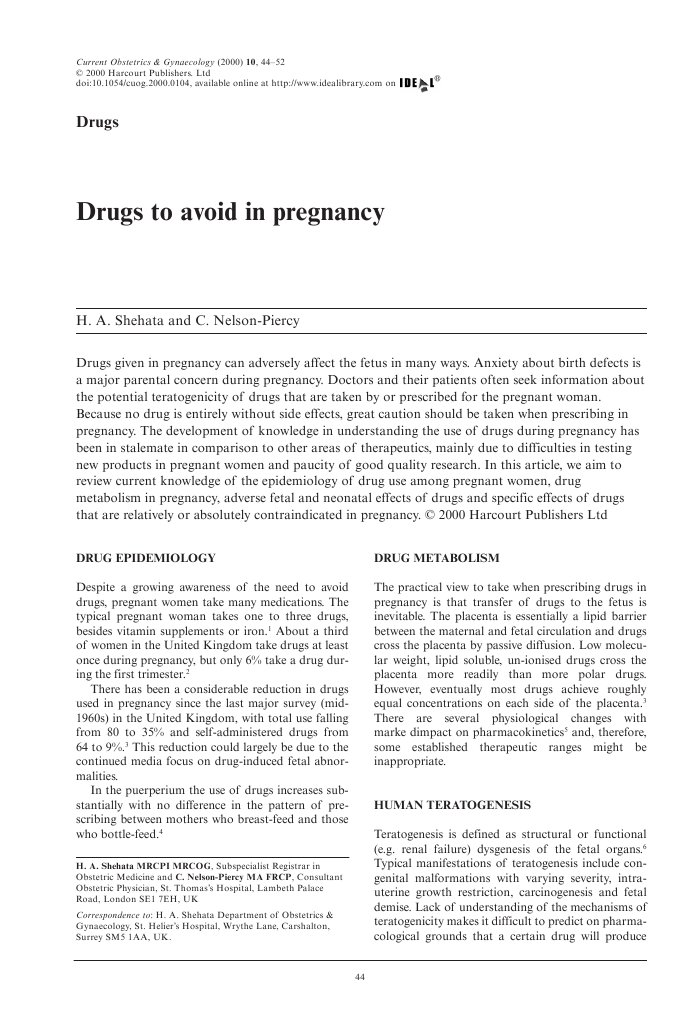 Current Obstetrics & Gynaecology (2000) 10, 44–52
© 2000 Harcourt Publishers. Ltd
doi:10.1054/cuog.2000.0104, available online at http://www.idealibrary.com on IDEAL®

Drugs

Drugs to avoid in pregnancy

H. A. Shehata and C. Nelson-Piercy

Drugs given in pregnancy can adversely affect the fetus in many ways. Anxiety about birth defects is a major parental concern during pregnancy. Doctors and their patients often seek information about the potential teratogenicity of drugs that are taken by or prescribed for the pregnant woman. Because no drug is entirely without side effects, great caution should be taken when prescribing in pregnancy. The development of knowledge in understanding the use of drugs during pregnancy has been in stalemate in comparison to other areas of therapeutics, mainly due to difficulties in testing new products in pregnant women and paucity of good quality research. In this article, we aim to review current knowledge of the epidemiology of drug use among pregnant women, drug metabolism in pregnancy, adverse fetal and neonatal effects of drugs and specific effects of drugs that are relatively or absolutely contraindicated in pregnancy. © 2000 Harcourt Publishers Ltd

DRUG EPIDEMIOLOGY

Despite a growing awareness of the need to avoid drugs, pregnant women take many medications. The typical pregnant woman takes one to three drugs, besides vitamin supplements or iron.$^1$ About a third of women in the United Kingdom take drugs at least once during pregnancy, but only 6% take a drug during the first trimester.$^2$

There has been a considerable reduction in drugs used in pregnancy since the last major survey (mid-1960s) in the United Kingdom, with total use falling from 80 to 35% and self-administered drugs from 64 to 9%.$^3$ This reduction could largely be due to the continued media focus on drug-induced fetal abnormalities.

In the puerperium the use of drugs increases substantially with no difference in the pattern of prescribing between mothers who breast-feed and those who bottle-feed.$^4$

H. A. Shehata MRCPI MRCOG, Subspecialist Registrar in Obstetric Medicine and C. Nelson-Piercy MA FRCP, Consultant Obstetric Physician, St. Thomas's Hospital, Lambeth Palace Road, London SE1 7EH, UK

Correspondence to: H. A. Shehata Department of Obstetrics & Gynaecology, St. Helier's Hospital, Wrythe Lane, Carshalton, Surrey SM5 1AA, UK.

DRUG METABOLISM

The practical view to take when prescribing drugs in pregnancy is that transfer of drugs to the fetus is inevitable. The placenta is essentially a lipid barrier between the maternal and fetal circulation and drugs cross the placenta by passive diffusion. Low molecular weight, lipid soluble, un-ionised drugs cross the placenta more readily than more polar drugs. However, eventually most drugs achieve roughly equal concentrations on each side of the placenta.$^3$ There are several physiological changes with marke dimpact on pharmacokinetics$^5$ and, therefore, some established therapeutic ranges might be inappropriate.

HUMAN TERATOGENESIS

Teratogenesis is defined as structural or functional (e.g. renal failure) dysgenesis of the fetal organs.$^6$ Typical manifestations of teratogenesis include congenital malformations with varying severity, intrauterine growth restriction, carcinogenesis and fetal demise. Lack of understanding of the mechanisms of teratogenicity makes it difficult to predict on pharmacological grounds that a certain drug will produce

44